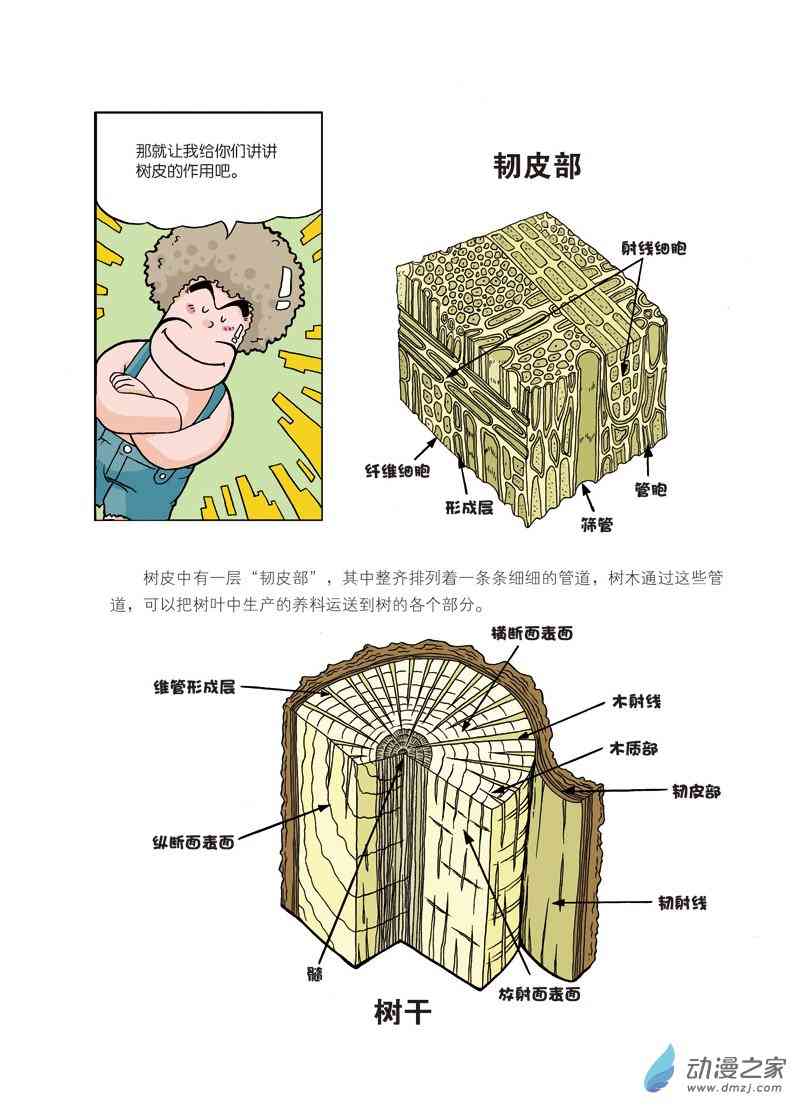 那就让我给你们讲讲树皮的作用吧。

韧皮部

射线细胞

纤维细胞

形成层

筛管

管胞

树皮中有一层“韧皮部”，其中整齐排列着一条条细细的管道，树木通过这些管道，可以把树叶中生产的养料运送到树的各个部分。

横断面表面

维管形成层

木射线

木质部

韧皮部

纵断面表面

韧射线

髓

放射面表面

树干

动漫之家
www.dmzj.com